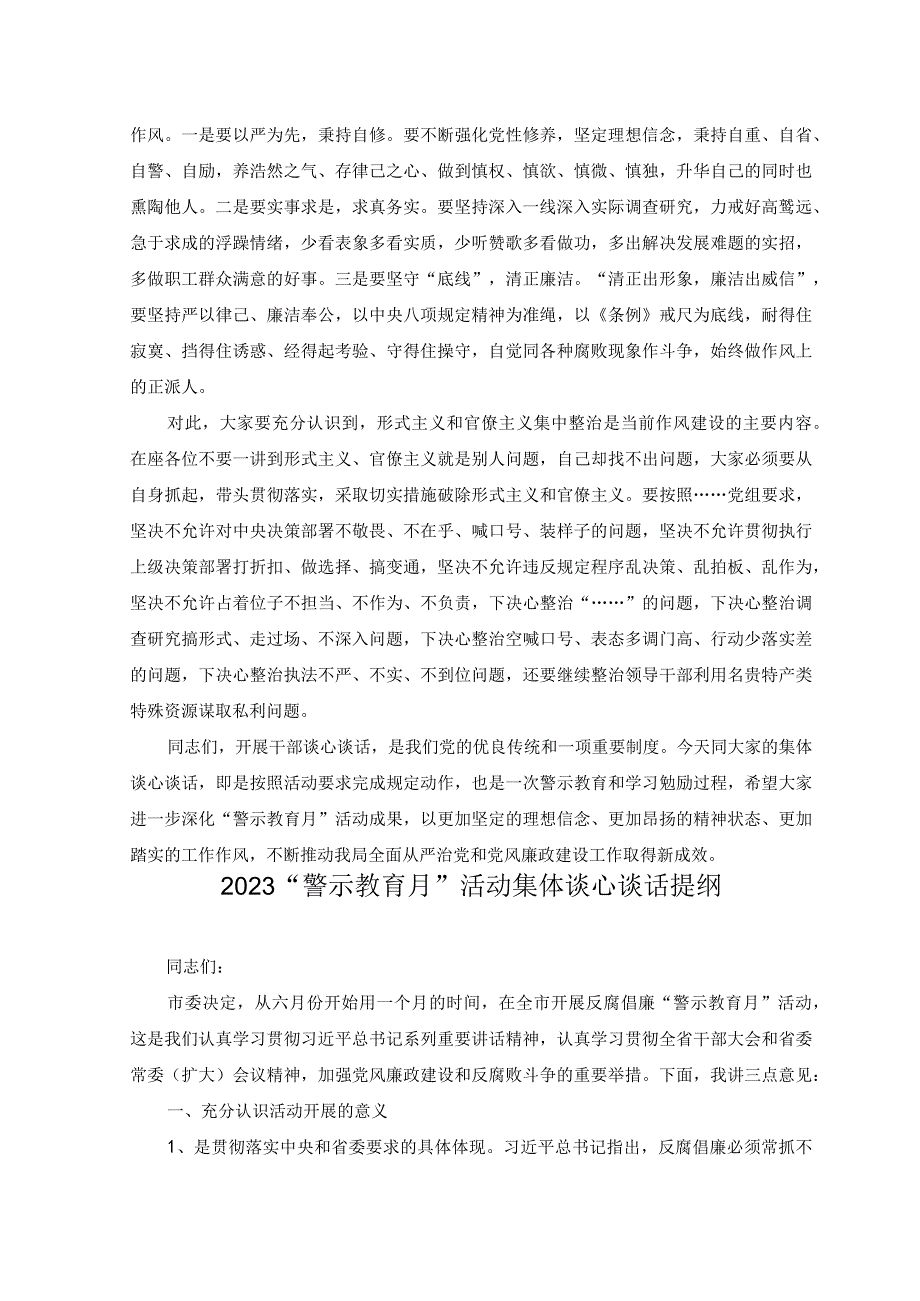 作风。一是要以严为先，秉持自修。要不断强化党性修养，坚定理想信念，秉持自重、自省、自警、自励，养浩然之气、存律己之心、做到慎权、慎欲、慎微、慎独，升华自己的同时也熏陶他人。二是要实事求是，求真务实。要坚持深入一线深入实际调查研究，力戒好高骛远、急于求成的浮躁情绪，少看表象多看实质，少听赞歌多看做功，多出解决发展难题的实招，多做职工群众满意的好事。三是要坚守“底线”，清正廉洁。“清正出形象，廉洁出威信”，要坚持严以律己、廉洁奉公，以中央八项规定精神为准绳，以《条例》戒尺为底线，耐得住寂寞、挡得住诱惑、经得起考验、守得住操守，自觉同各种腐败现象作斗争，始终做作风上的正派人。

对此，大家要充分认识到，形式主义和官僚主义集中整治是当前作风建设的主要内容。在座各位不要一讲到形式主义、官僚主义就是别人问题，自己却找不出问题，大家必须要从自身抓起，带头贯彻落实，采取切实措施破除形式主义和官僚主义。要按照……党组要求，坚决不允许对中央决策部署不敬畏、不在乎、喊口号、装样子的问题，坚决不允许贯彻执行上级决策部署打折扣、做选择、搞变通，坚决不允许违反规定程序乱决策、乱拍板、乱作为，坚决不允许占着位子不担当、不作为、不负责，下决心整治“……”的问题，下决心整治调查研究搞形式、走过场、不深入问题，下决心整治空喊口号、表态多调门高、行动少落实差的问题，下决心整治执法不严、不实、不到位问题，还要继续整治领导干部利用名贵特产类特殊资源谋取私利问题。

同志们，开展干部谈心谈话，是我们党的优良传统和一项重要制度。今天同大家的集体谈心谈话，即是按照活动要求完成规定动作，也是一次警示教育和学习勉励过程，希望大家进一步深化“警示教育月”活动成果，以更加坚定的理想信念、更加昂扬的精神状态、更加踏实的工作作风，不断推动我局全面从严治党和党风廉政建设工作取得新成效。

2023“警示教育月”活动集体谈心谈话提纲

同志们：

市委决定，从六月份开始用一个月的时间，在全市开展反腐倡廉“警示教育月”活动，这是我们认真学习贯彻习近平总书记系列重要讲话精神，认真学习贯彻全省干部大会和省委常委（扩大）会议精神，加强党风廉政建设和反腐败斗争的重要举措。下面，我讲三点意见：

一、充分认识活动开展的意义

1、是贯彻落实中央和省委要求的具体体现。习近平总书记指出，反腐倡廉必须常抓不